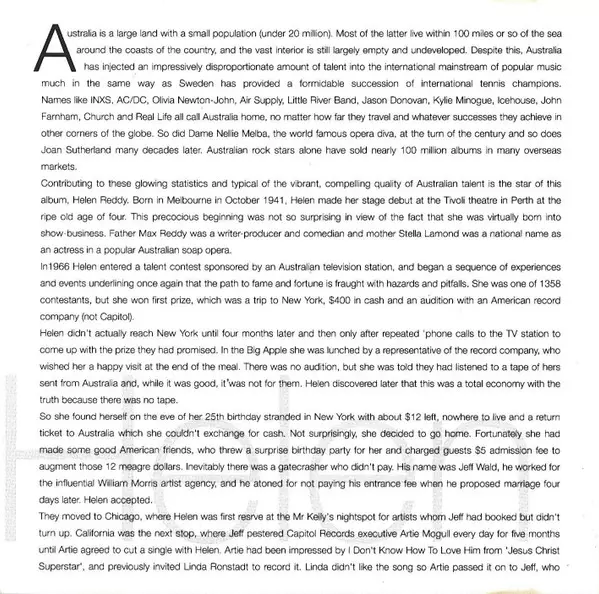 Australia is a large land with a small population (under 20 million). Most of the latter live within 100 miles or so of the sea around the coasts of the country, and the vast interior is still largely empty and undeveloped. Despite this, Australia has injected an impressively disproportionate amount of talent into the international mainstream of popular music much in the same way as Sweden has provided a formidable succession of international tennis champions. Names like INXS, AC/DC, Olivia Newton-John, Air Supply, Little River Band, Jason Donovan, Kylie Minogue, Icehouse, John Farnham, Church and Real Life all call Australia home, no matter how far they travel and whatever successes they achieve in other corners of the globe. So did Dame Nellie Melba, the world famous opera diva, at the turn of the century and so does Joan Sutherland many decades later. Australian rock stars alone have sold nearly 100 million albums in many overseas markets.

Contributing to these glowing statistics and typical of the vibrant, compelling quality of Australian talent is the star of this album, Helen Reddy. Born in Melbourne in October 1941, Helen made her stage debut at the Tivoli theatre in Perth at the ripe old age of four. This precocious beginning was not so surprising in view of the fact that she was virtually born into show-business. Father Max Reddy was a writer-producer and comedian and mother Stella Lamond was a national name as an actress in a popular Australian soap opera.

In1966 Helen entered a talent contest sponsored by an Australian television station, and began a sequence of experiences and events underlining once again that the path to fame and fortune is fraught with hazards and pitfalls. She was one of 1358 contestants, but she won first prize, which was a trip to New York, $400 in cash and an audition with an American record company (not Capitol).

Helen didn't actually reach New York until four months later and then only after repeated 'phone calls to the TV station to come up with the prize they had promised. In the Big Apple she was lunched by a representative of the record company, who wished her a happy visit at the end of the meal. There was no audition, but she was told they had listened to a tape of hers sent from Australia and, while it was good, it'was not for them. Helen discovered later that this was a total economy with the truth because there was no tape.

So she found herself on the eve of her 25th birthday stranded in New York with about $12 left, nowhere to live and a return ticket to Australia which she couldn't exchange for cash. Not surprisingly, she decided to go home. Fortunately she had made some good American friends, who threw a surprise birthday party for her and charged guests $5 admission fee to augment those 12 meagre dollars. Inevitably there was a gatecrasher who didn't pay. His name was Jeff Wald, he worked for the influential William Morris artist agency, and he atoned for not paying his entrance fee when he proposed marriage four days later. Helen accepted.

They moved to Chicago, where Helen was first resrve at the Mr Kelly's nightspot for artists whom Jeff had booked but didn't turn up. California was the next stop, where Jeff pestered Capitol Records executive Artie Mogull every day for five months until Artie agreed to cut a single with Helen. Artie had been impressed by I Don't Know How To Love Him from 'Jesus Christ Superstar', and previously invited Linda Ronstadt to record it. Linda didn't like the song so Artie passed it on to Jeff, who

Helen